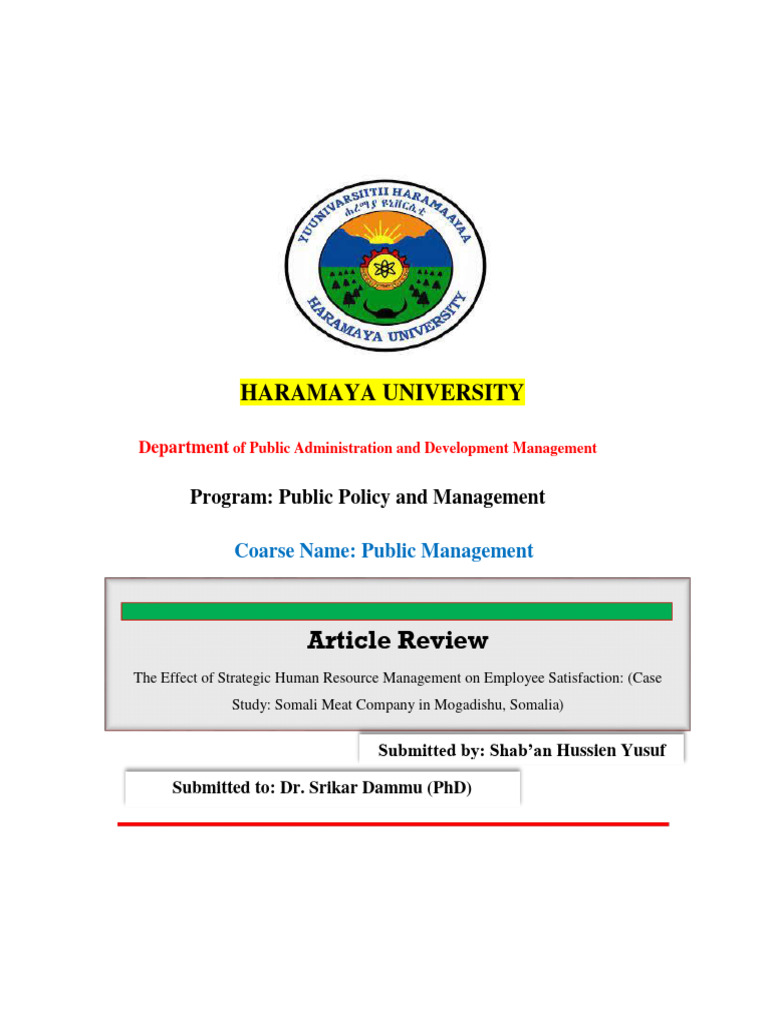 YUUNIVARSIITII HARAMAAYAA
ሐረማያ ዩኒቨርሲቲ
HARAMAYA UNIVERSITY

HARAMAYA UNIVERSITY

Department of Public Administration and Development Management

Program: Public Policy and Management

Coarse Name: Public Management

Article Review

The Effect of Strategic Human Resource Management on Employee Satisfaction: (Case Study: Somali Meat Company in Mogadishu, Somalia)

Submitted by: Shab'an Hussien Yusuf

Submitted to: Dr. Srikar Dammu (PhD)